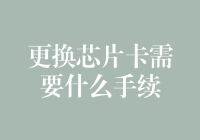 更换芯片卡需要什么手续